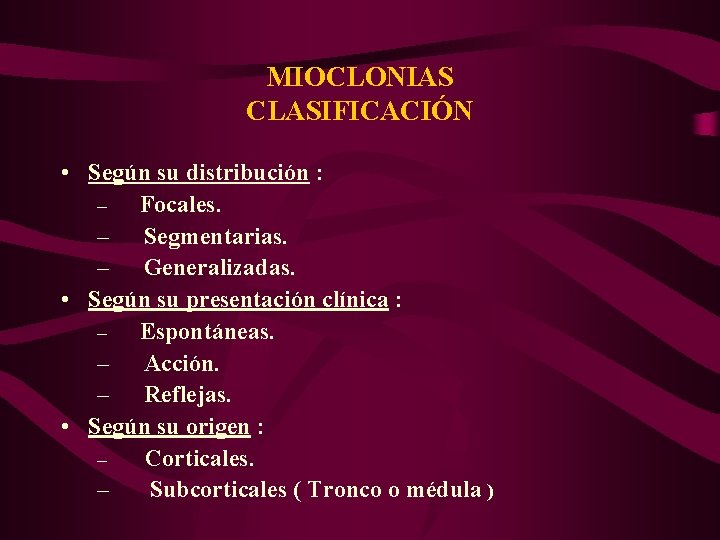 MIOCLONIAS
CLASIFICACIÓN

• Según su distribución :
– Focales.
– Segmentarias.
– Generalizadas.
• Según su presentación clínica :
– Espontáneas.
– Acción.
– Reflejas.
• Según su origen :
– Corticales.
– Subcorticales ( Tronco o médula )